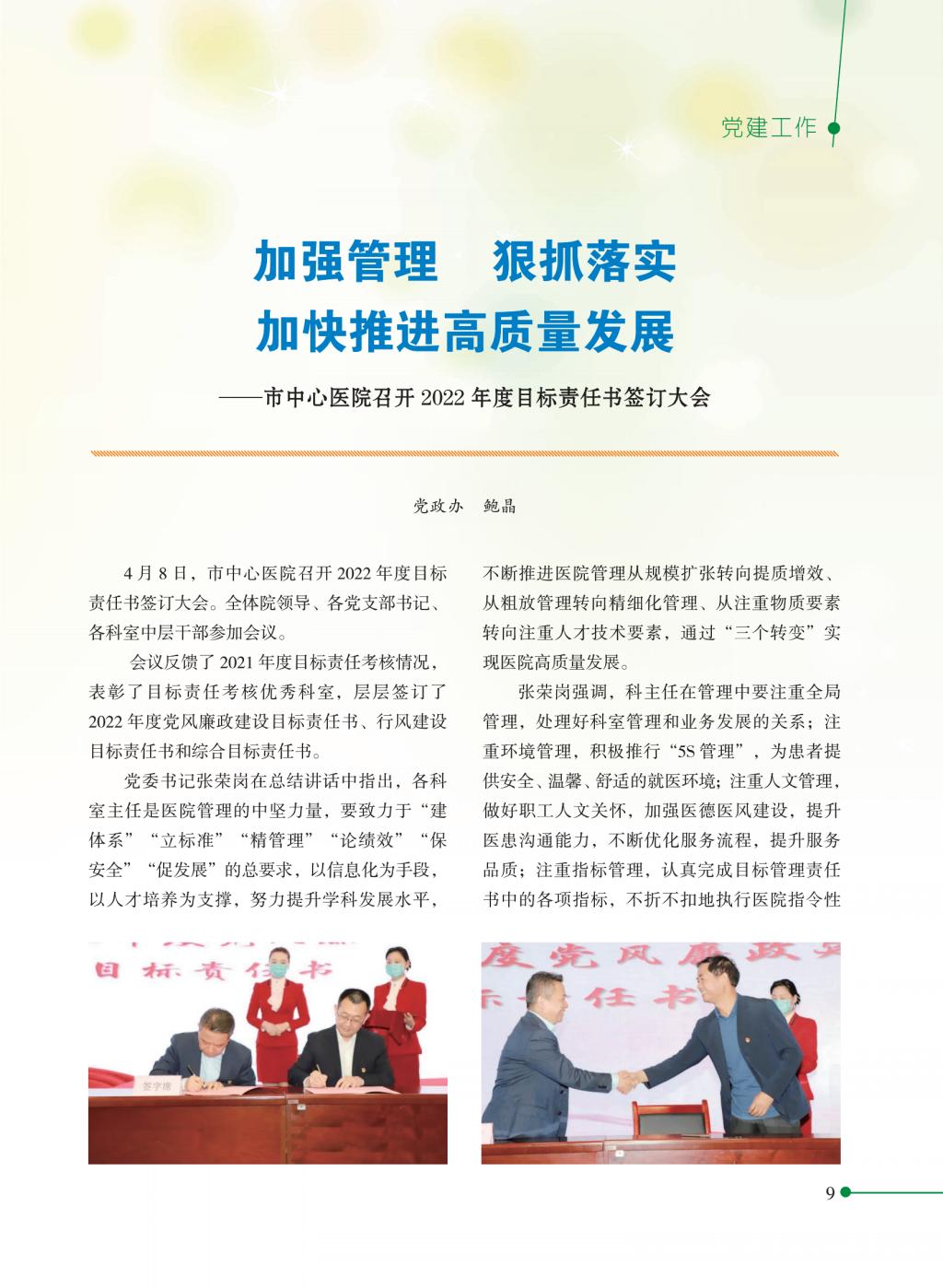 党建工作

加强管理　狠抓落实
加快推进高质量发展

——市中心医院召开 2022 年度目标责任书签订大会

党政办　鲍晶

4 月 8 日，市中心医院召开 2022 年度目标责任书签订大会。全体院领导、各党支部书记、各科室中层干部参加会议。

会议反馈了 2021 年度目标责任考核情况，表彰了目标责任考核优秀科室，层层签订了 2022 年度党风廉政建设目标责任书、行风建设目标责任书和综合目标责任书。

党委书记张荣岗在总结讲话中指出，各科室主任是医院管理的中坚力量，要致力于“建体系”“立标准”“精管理”“论绩效”“保安全”“促发展”的总要求，以信息化为手段，以人才培养为支撑，努力提升学科发展水平，不断推进医院管理从规模扩张转向提质增效、从粗放管理转向精细化管理、从注重物质要素转向注重人才技术要素，通过“三个转变”实现医院高质量发展。

张荣岗强调，科主任在管理中要注重全局管理，处理好科室管理和业务发展的关系；注重环境管理，积极推行“5S 管理”，为患者提供安全、温馨、舒适的就医环境；注重人文管理，做好职工人文关怀，加强医德医风建设，提升医患沟通能力，不断优化服务流程，提升服务品质；注重指标管理，认真完成目标管理责任书中的各项指标，不折不扣地执行医院指令性

目标责任书

签字席

度党风廉政

任书

9